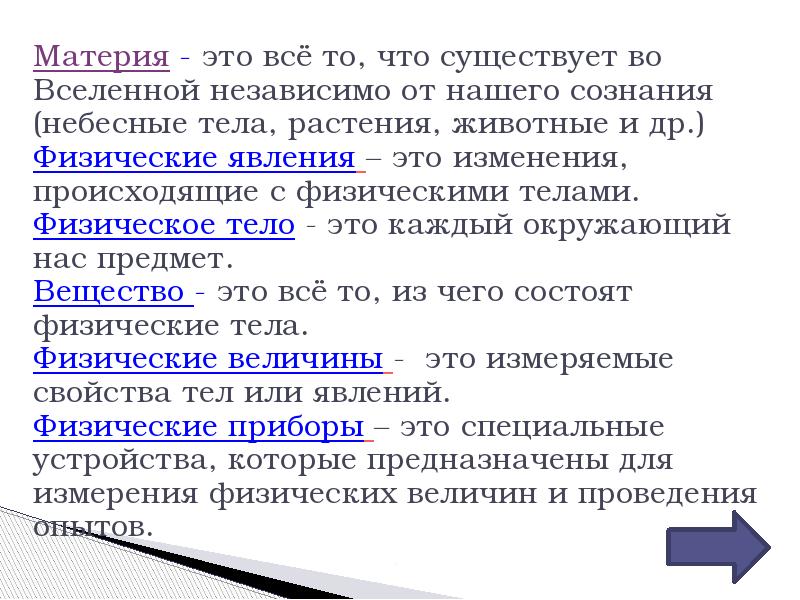 Материя - это всё то, что существует во Вселенной независимо от нашего сознания (небесные тела, растения, животные и др.)
Физические явления – это изменения, происходящие с физическими телами.
Физическое тело - это каждый окружающий нас предмет.
Вещество - это всё то, из чего состоят физические тела.
Физические величины - это измеряемые свойства тел или явлений.
Физические приборы – это специальные устройства, которые предназначены для измерения физических величин и проведения опытов.